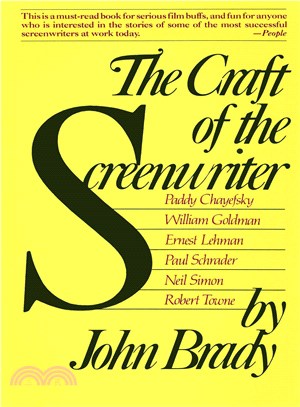 This is a must-read book for serious film buffs, and fun for anyone who is interested in the stories of some of the most successful screenwriters at work today.
—People

The Craft of the Screenwriter

Paddy Chayefsky
William Goldman
Ernest Lehman
Paul Schrader
Neil Simon
Robert Towne

by John Brady